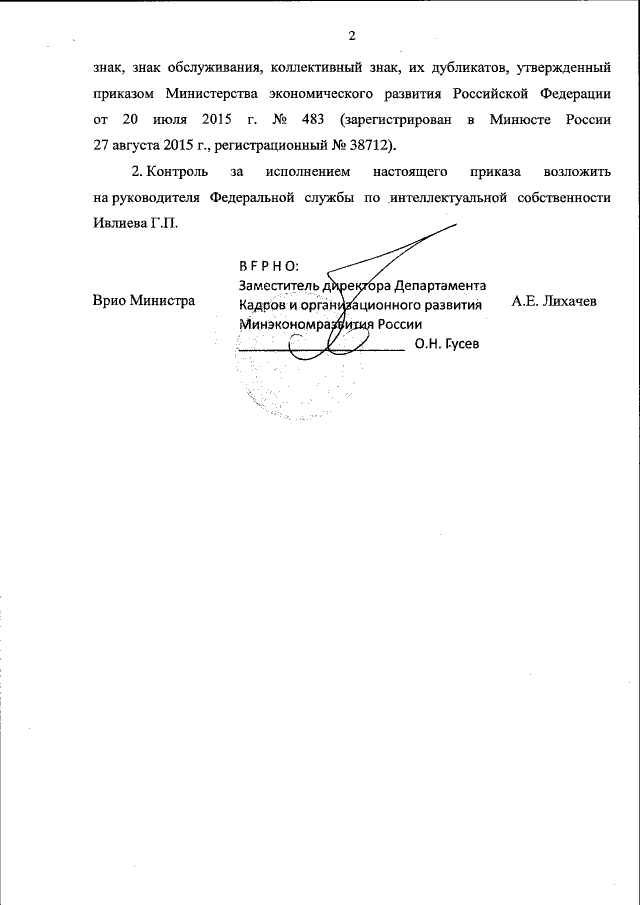 2

знак, знак обслуживания, коллективный знак, их дубликатов, утвержденный приказом Министерства экономического развития Российской Федерации от 20 июля 2015 г. № 483 (зарегистрирован в Минюсте России 27 августа 2015 г., регистрационный № 38712).

2. Контроль за исполнением настоящего приказа возложить на руководителя Федеральной службы по интеллектуальной собственности Ивлиева Г.П.

Врио Министра

В Е Р Н О:
Заместитель директора Департамента
Кадров и организационного развития
Минэкономразвития России
О.Н. Гусев

А.Е. Лихачев